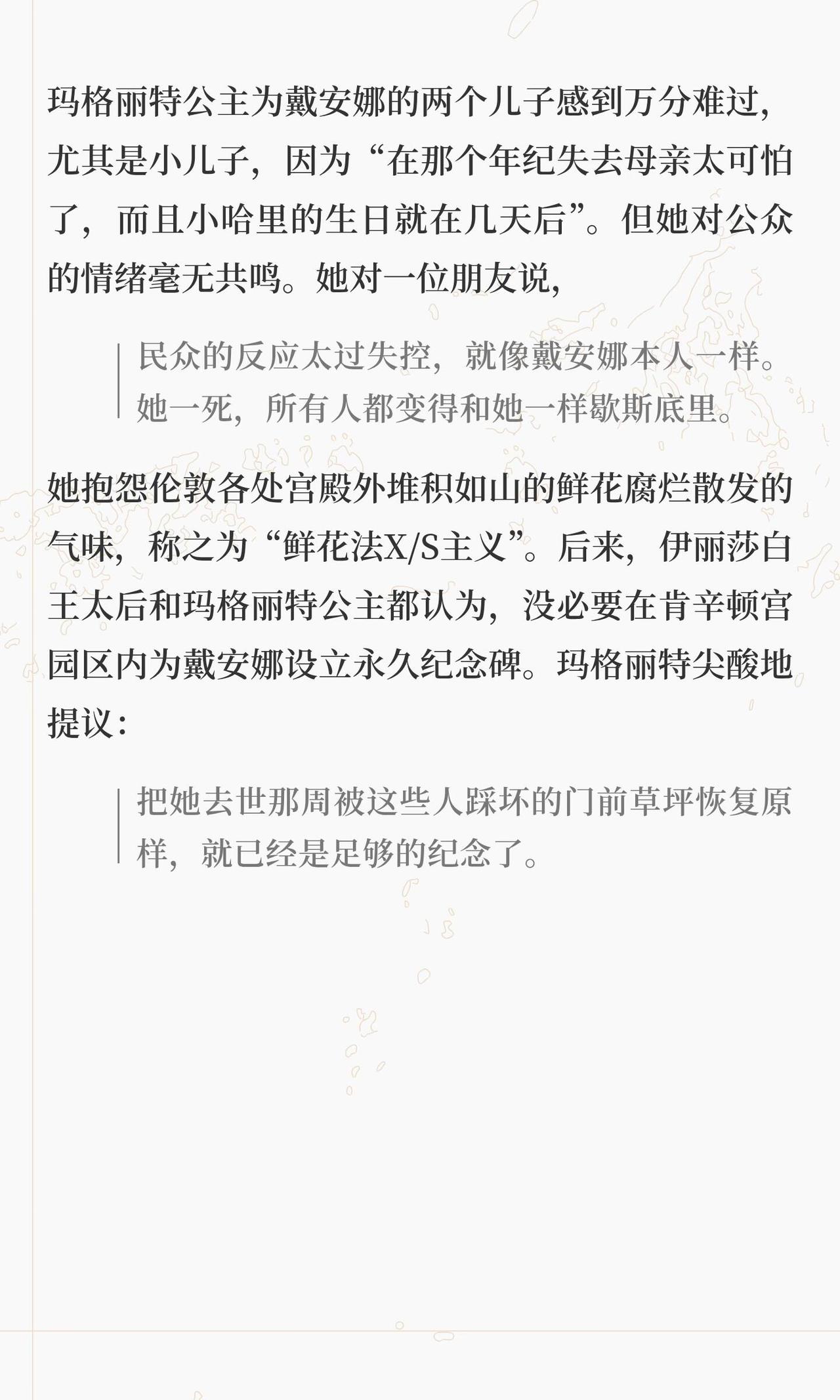 玛格丽特公主为戴安娜的两个儿子感到万分难过，尤其是小儿子，因为“在那个年纪失去母亲太可怕了，而且小哈里的生日就在几天后”。但她对公众的情绪毫无共鸣。她对一位朋友说，

民众的反应太过失控，就像戴安娜本人一样。她一死，所有人都变得和她一样歇斯底里。

她抱怨伦敦各处宫殿外堆积如山的鲜花腐烂散发的气味，称之为“鲜花法X/S主义”。后来，伊丽莎白王太后和玛格丽特公主都认为，没必要在肯辛顿宫园区内为戴安娜设立永久纪念碑。玛格丽特尖酸地提议：

把她去世那周被这些人踩坏的门前草坪恢复原样，就已经是足够的纪念了。